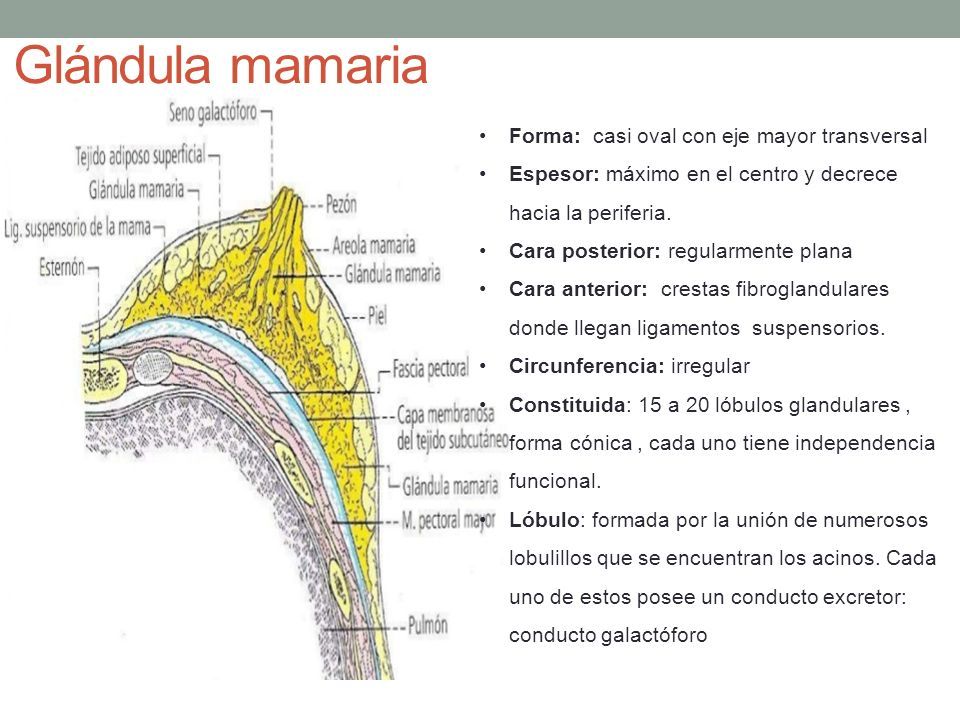 Glándula mamaria

Seno galactóforo
Tejido adiposo superficial
Glándula mamaria
Lig. suspensorio de la mama
Esternón
Pezón
Areola mamaria
Glándula mamaria
Piel
Fascia pectoral
Capa membranosa del tejido subcutáneo
Glándula mamaria
M. pectoral mayor
Pulmón

• **Forma:** casi oval con eje mayor transversal
• **Espesor:** máximo en el centro y decrece hacia la periferia.
• **Cara posterior:** regularmente plana
• **Cara anterior:** crestas fibroglandulares donde llegan ligamentos suspensorios.
• **Circunferencia:** irregular
• **Constituida**: 15 a 20 lóbulos glandulares , forma cónica , cada uno tiene independencia funcional.
• **Lóbulo**: formada por la unión de numerosos lobulillos que se encuentran los acinos. Cada uno de estos posee un conducto excretor: conducto galactóforo